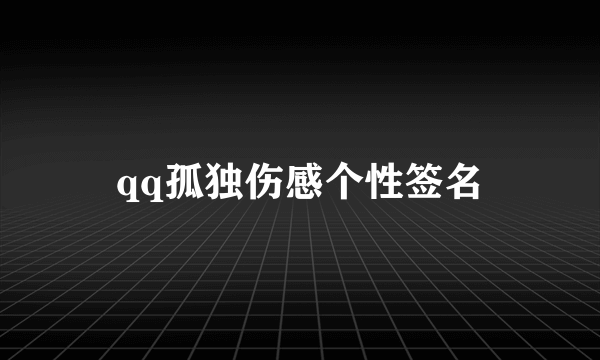 qq孤独伤感个性签名